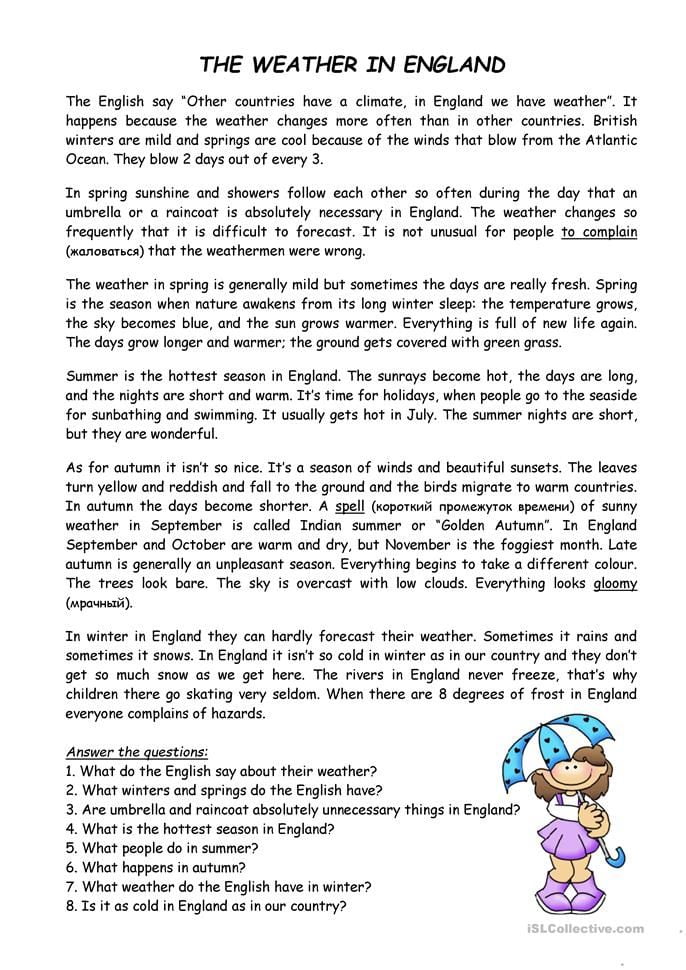 THE WEATHER IN ENGLAND

The English say "Other countries have a climate, in England we have weather". It happens because the weather changes more often than in other countries. British winters are mild and springs are cool because of the winds that blow from the Atlantic Ocean. They blow 2 days out of every 3.

In spring sunshine and showers follow each other so often during the day that an umbrella or a raincoat is absolutely necessary in England. The weather changes so frequently that it is difficult to forecast. It is not unusual for people to complain (жаловаться) that the weathermen were wrong.

The weather in spring is generally mild but sometimes the days are really fresh. Spring is the season when nature awakens from its long winter sleep: the temperature grows, the sky becomes blue, and the sun grows warmer. Everything is full of new life again. The days grow longer and warmer; the ground gets covered with green grass.

Summer is the hottest season in England. The sunrays become hot, the days are long, and the nights are short and warm. It's time for holidays, when people go to the seaside for sunbathing and swimming. It usually gets hot in July. The summer nights are short, but they are wonderful.

As for autumn it isn't so nice. It's a season of winds and beautiful sunsets. The leaves turn yellow and reddish and fall to the ground and the birds migrate to warm countries. In autumn the days become shorter. A spell (короткий промежуток времени) of sunny weather in September is called Indian summer or "Golden Autumn". In England September and October are warm and dry, but November is the foggiest month. Late autumn is generally an unpleasant season. Everything begins to take a different colour. The trees look bare. The sky is overcast with low clouds. Everything looks gloomy (мрачный).

In winter in England they can hardly forecast their weather. Sometimes it rains and sometimes it snows. In England it isn't so cold in winter as in our country and they don't get so much snow as we get here. The rivers in England never freeze, that's why children there go skating very seldom. When there are 8 degrees of frost in England everyone complains of hazards.

Answer the questions:
1. What do the English say about their weather?
2. What winters and springs do the English have?
3. Are umbrella and raincoat absolutely unnecessary things in England?
4. What is the hottest season in England?
5. What people do in summer?
6. What happens in autumn?
7. What weather do the English have in winter?
8. Is it as cold in England as in our country?

iSLCollective.com